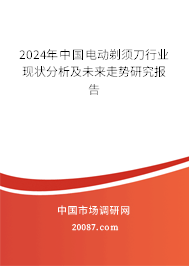 2024年中国电动剃须刀行业现状分析及未来走势研究报告

中国市场调研网

20087.com